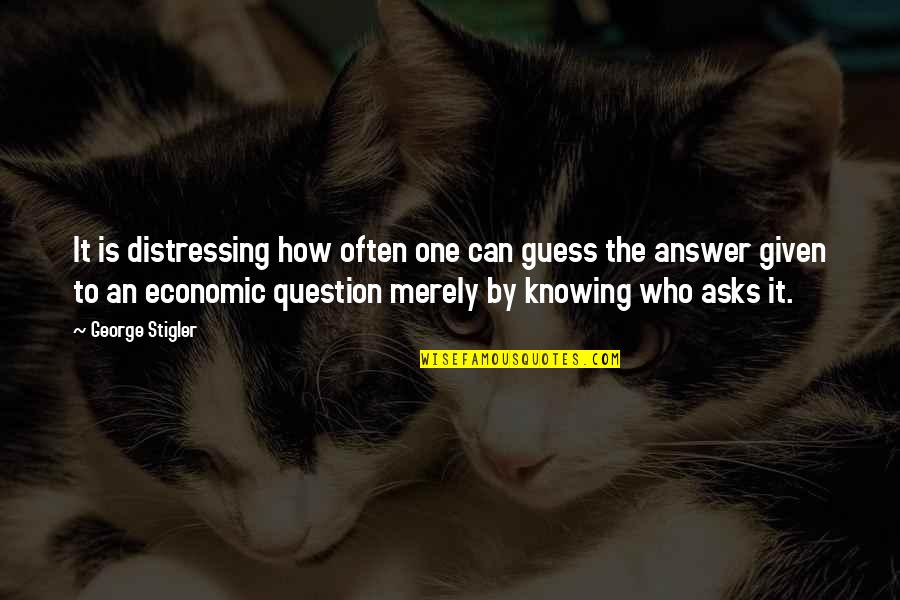 It is distressing how often one can guess the answer given to an economic question merely by knowing who asks it.

~ George Stigler

WISEFAMOUSQUOTES.COM